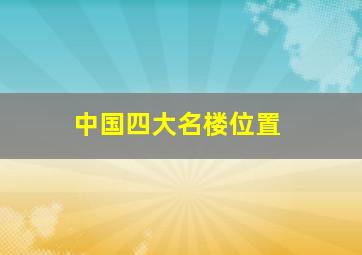 中国四大名楼位置